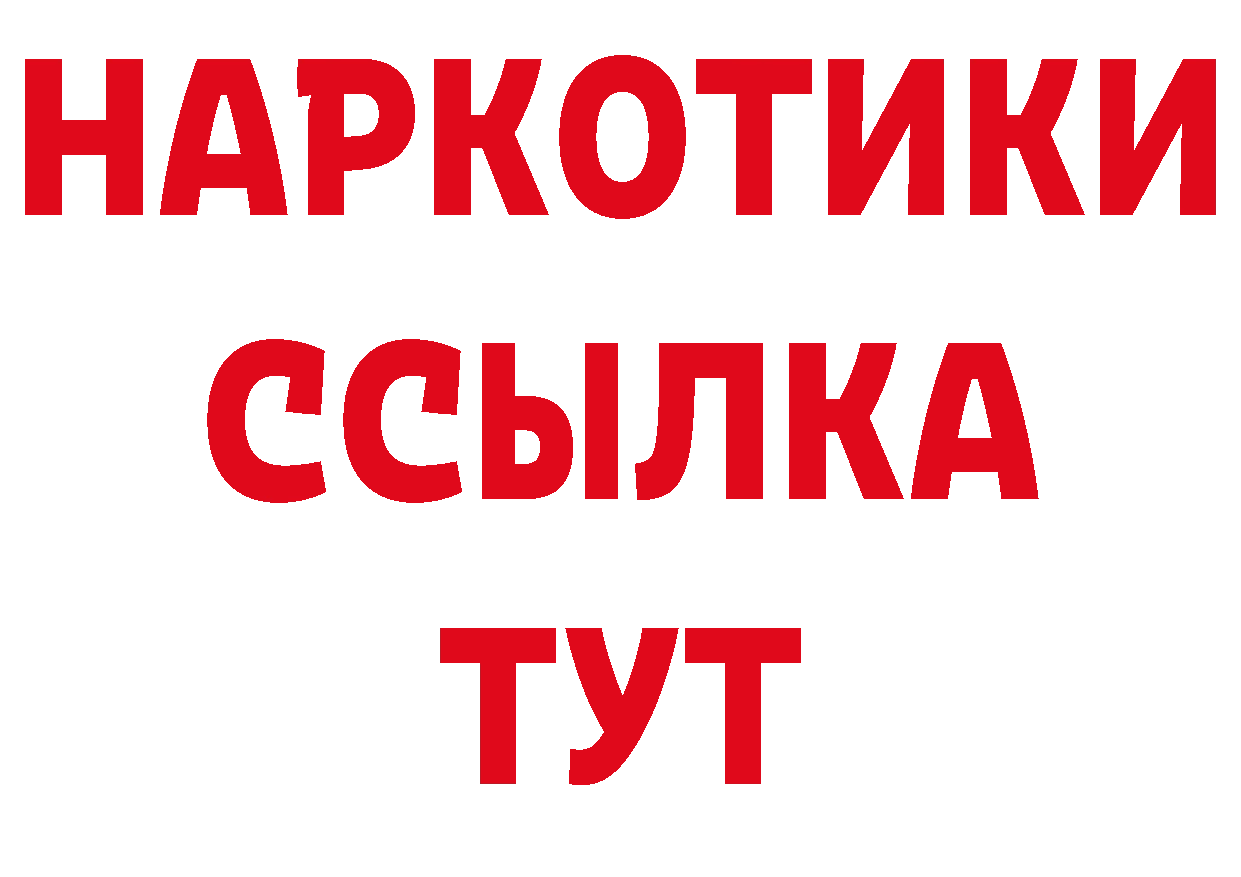 НАРКОТИКИ
ССЫЛКА
ТУТ